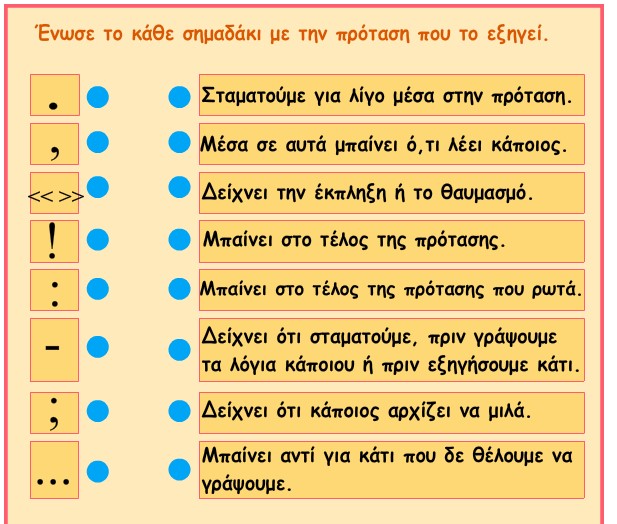 Ένωσε το κάθε σημαδάκι με την πρόταση που το εξηγεί.

.

,

<< >>

!

:

-

;

...

Σταματούμε για λίγο μέσα στην πρόταση.

Μέσα σε αυτά μπαίνει ό,τι λέει κάποιος.

Δείχνει την έκπληξη ή το θαυμασμό.

Μπαίνει στο τέλος της πρότασης.

Μπαίνει στο τέλος της πρότασης που ρωτά.

Δείχνει ότι σταματούμε, πριν γράψουμε τα λόγια κάποιου ή πριν εξηγήσουμε κάτι.

Δείχνει ότι κάποιος αρχίζει να μιλά.

Μπαίνει αντί για κάτι που δε θέλουμε να γράψουμε.